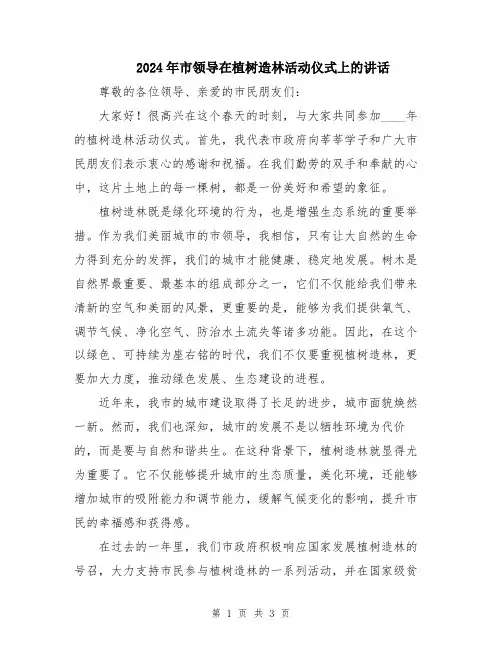 2024年市领导在植树造林活动仪式上的讲话

尊敬的各位领导、亲爱的市民朋友们：

大家好！很高兴在这个春天的时刻，与大家共同参加____年的植树造林活动仪式。首先，我代表市政府向莘莘学子和广大市民朋友们表示衷心的感谢和祝福。在我们勤劳的双手和奉献的心中，这片土地上的每一棵树，都是一份美好和希望的象征。

植树造林既是绿化环境的行为，也是增强生态系统的重要举措。作为我们美丽城市的市领导，我相信，只有让大自然的生命力得到充分的发挥，我们的城市才能健康、稳定地发展。树木是自然界最重要、最基本的组成部分之一，它们不仅能给我们带来清新的空气和美丽的风景，更重要的是，能够为我们提供氧气、调节气候、净化空气、防治水土流失等诸多功能。因此，在这个以绿色、可持续为座右铭的时代，我们不仅要重视植树造林，更要加大力度，推动绿色发展、生态建设的进程。

近年来，我市的城市建设取得了长足的进步，城市面貌焕然一新。然而，我们也深知，城市的发展不是以牺牲环境为代价的，而是要与自然和谐共生。在这种背景下，植树造林就显得尤为重要了。它不仅能够提升城市的生态质量，美化环境，还能够增加城市的吸附能力和调节能力，缓解气候变化的影响，提升市民的幸福感和获得感。

在过去的一年里，我们市政府积极响应国家发展植树造林的号召，大力支持市民参与植树造林的一系列活动，并在国家级贫

第 1 页 共 3 页